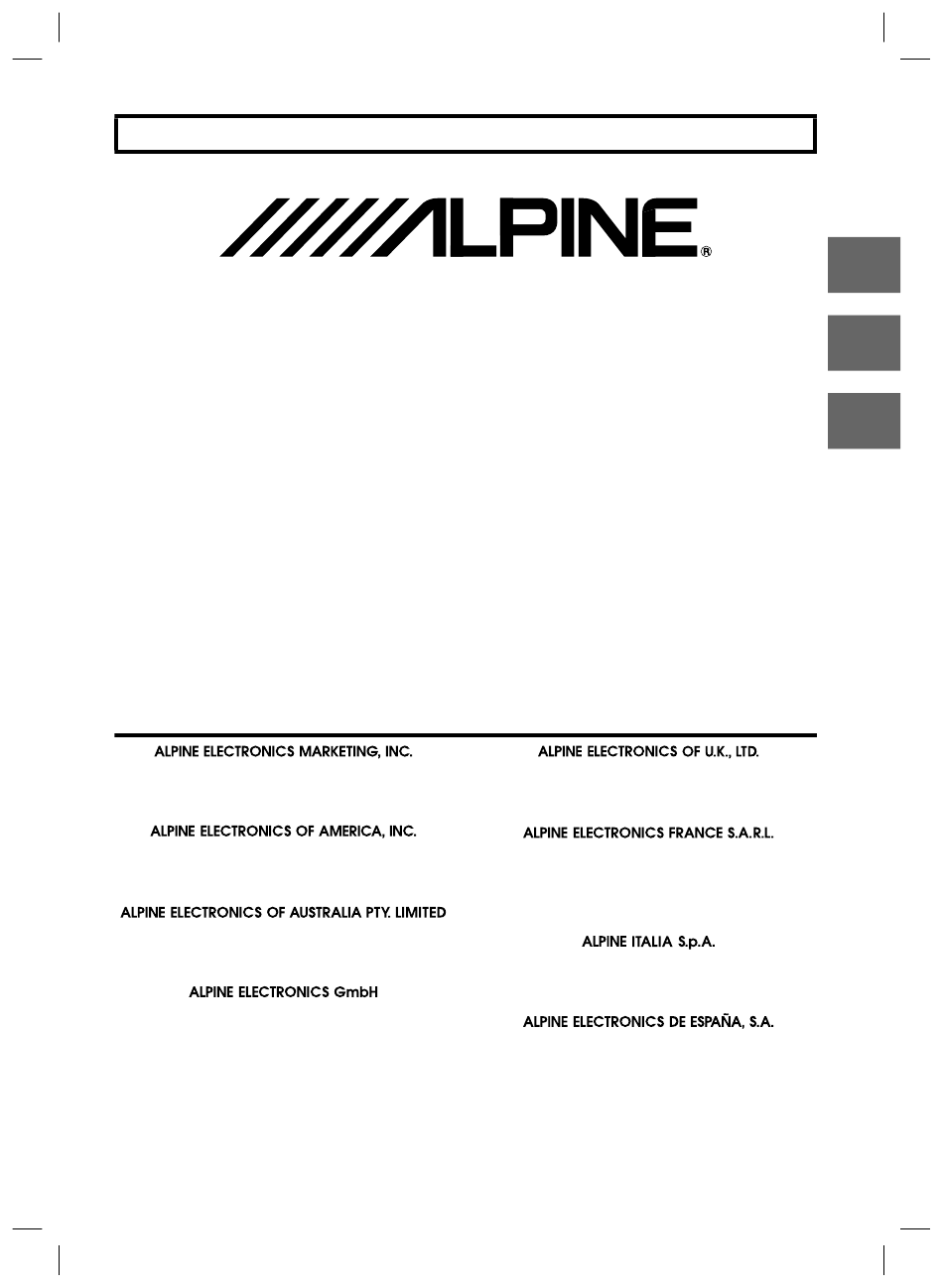 ALPINE®

ALPINE ELECTRONICS MARKETING, INC.

ALPINE ELECTRONICS OF AMERICA, INC.

ALPINE ELECTRONICS OF AUSTRALIA PTY. LIMITED

ALPINE ELECTRONICS GmbH

ALPINE ELECTRONICS OF U.K., LTD.

ALPINE ELECTRONICS FRANCE S.A.R.L.

ALPINE ITALIA S.p.A.

ALPINE ELECTRONICS DE ESPAÑA, S.A.